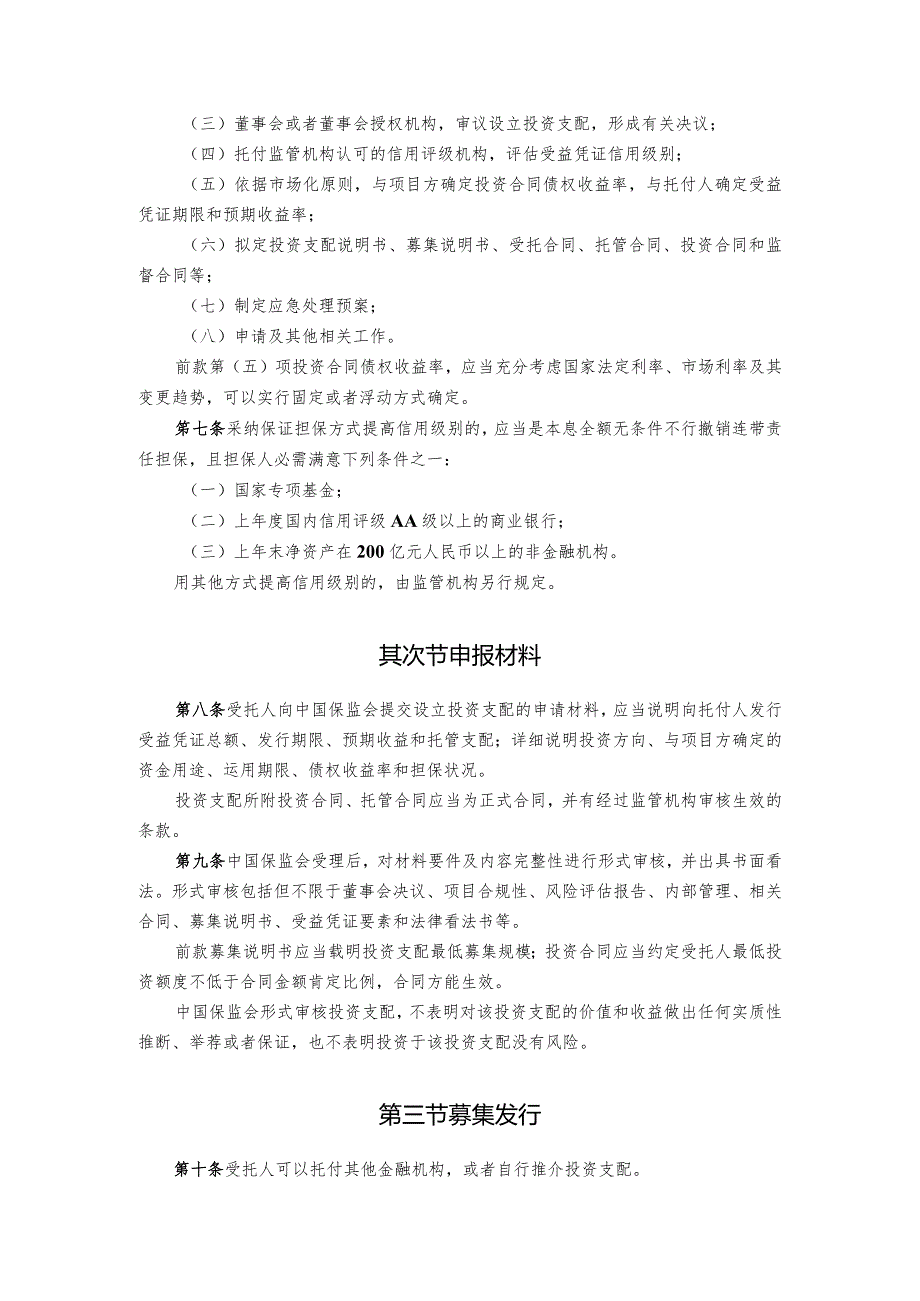 （三）董事会或者董事会授权机构，审议设立投资支配，形成有关决议；

（四）托付监管机构认可的信用评级机构，评估受益凭证信用级别；

（五）依据市场化原则，与项目方确定投资合同债权收益率，与托付人确定受益凭证期限和预期收益率；

（六）拟定投资支配说明书、募集说明书、受托合同、托管合同、投资合同和监督合同等；

（七）制定应急处理预案；

（八）申请及其他相关工作。

前款第（五）项投资合同债权收益率，应当充分考虑国家法定利率、市场利率及其变更趋势，可以实行固定或者浮动方式确定。

第七条采纳保证担保方式提高信用级别的，应当是本息全额无条件不行撤销连带责任担保，且担保人必需满意下列条件之一：

（一）国家专项基金；

（二）上年度国内信用评级AA级以上的商业银行；

（三）上年末净资产在200亿元人民币以上的非金融机构。

用其他方式提高信用级别的，由监管机构另行规定。

其次节申报材料

第八条受托人向中国保监会提交设立投资支配的申请材料，应当说明向托付人发行受益凭证总额、发行期限、预期收益和托管支配；详细说明投资方向、与项目方确定的资金用途、运用期限、债权收益率和担保状况。

投资支配所附投资合同、托管合同应当为正式合同，并有经过监管机构审核生效的条款。

第九条中国保监会受理后，对材料要件及内容完整性进行形式审核，并出具书面看法。形式审核包括但不限于董事会决议、项目合规性、风险评估报告、内部管理、相关合同、募集说明书、受益凭证要素和法律看法书等。

前款募集说明书应当载明投资支配最低募集规模；投资合同应当约定受托人最低投资额度不低于合同金额肯定比例，合同方能生效。

中国保监会形式审核投资支配，不表明对该投资支配的价值和收益做出任何实质性推断、举荐或者保证，也不表明投资于该投资支配没有风险。

第三节募集发行

第十条受托人可以托付其他金融机构，或者自行推介投资支配。